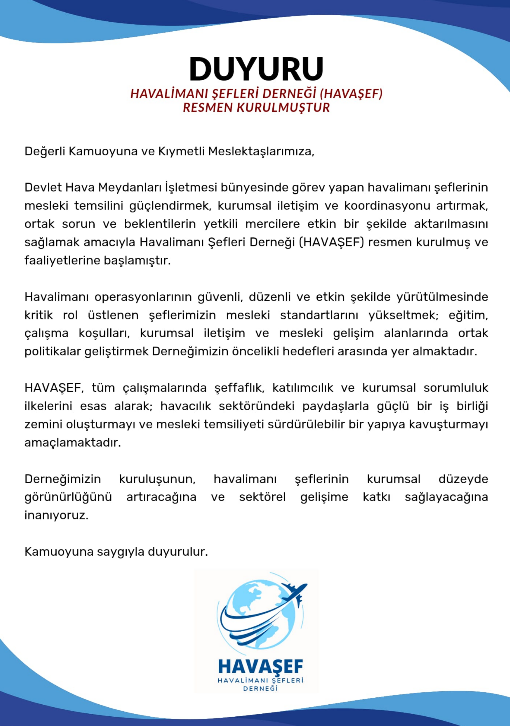 DUYURU
HAVALİMANI ŞEFLERİ DERNEĞİ (HAVAŞEF)
RESMEN KURULMUŞTUR

Değerli Kamuoyuna ve Kıymetli Meslektaşlarımıza,

Devlet Hava Meydanları İşletmesi bünyesinde görev yapan havalimanı şeflerinin mesleki temsilini güçlendirmek, kurumsal iletişim ve koordinasyonu artırmak, ortak sorun ve beklentilerin yetkili mercilere etkin bir şekilde aktarılmasını sağlamak amacıyla Havalimanı Şefleri Derneği (HAVAŞEF) resmen kurulmuş ve faaliyetlerine başlamıştır.

Havalimanı operasyonlarının güvenli, düzenli ve etkin şekilde yürütülmesinde kritik rol üstlenen şeflerimizin mesleki standartlarını yükseltmek; eğitim, çalışma koşulları, kurumsal iletişim ve mesleki gelişim alanlarında ortak politikalar geliştirmek Derneğimizin öncelikli hedefleri arasında yer almaktadır.

HAVAŞEF, tüm çalışmalarında şeffaflık, katılımcılık ve kurumsal sorumluluk ilkelerini esas alarak; havacılık sektöründeki paydaşlarla güçlü bir iş birliği zemini oluşturmayı ve mesleki temsiliyeti sürdürülebilir bir yapıya kavuşturmayı amaçlamaktadır.

Derneğimizin kuruluşunun, havalimanı şeflerinin kurumsal düzeyde görünürlüğünü artıracağına ve sektörel gelişime katkı sağlayacağına inanıyoruz.

Kamuoyuna saygıyla duyurulur.

HAVAŞEF
HAVALİMANI ŞEFLERİ
DERNEĞİ